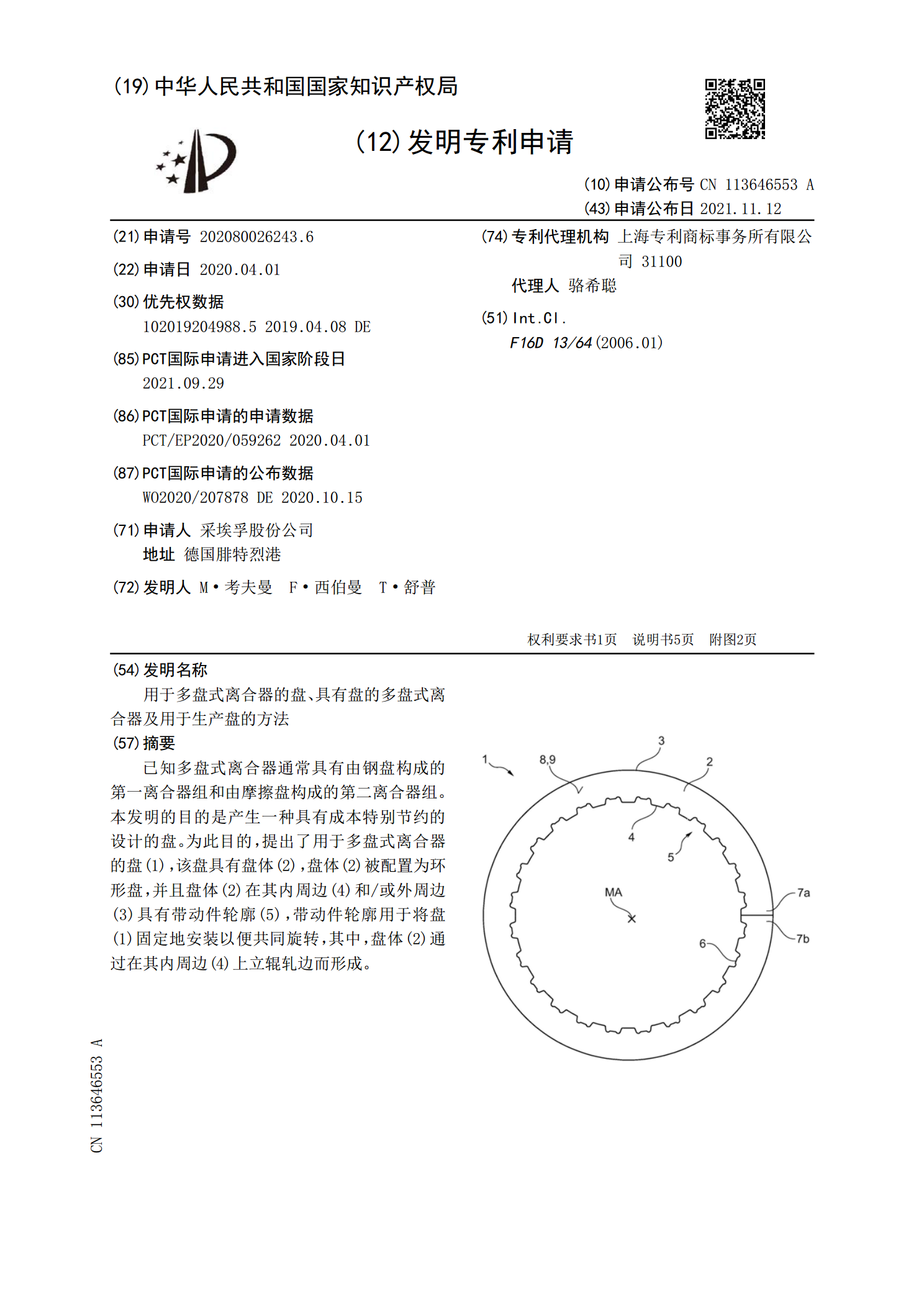 (19)中华人民共和国国家知识产权局

(12)发明专利申请

(10)申请公布号 CN 113646553 A
(43)申请公布日 2021.11.12

(21)申请号 202080026243.6

(22)申请日 2020.04.01

(30)优先权数据
102019204988.5 2019.04.08 DE

(85)PCT国际申请进入国家阶段日
2021.09.29

(86)PCT国际申请的申请数据
PCT/EP2020/059262 2020.04.01

(87)PCT国际申请的公布数据
WO2020/207878 DE 2020.10.15

(71)申请人 采埃孚股份公司
地址 德国腓特烈港

(72)发明人 M·考夫曼 F·西伯曼 T·舒普

(74)专利代理机构 上海专利商标事务所有限公司 31100
代理人 骆希聪

(51)Int.Cl.
F16D 13/64(2006.01)

权利要求书1页 说明书5页 附图2页

(54)发明名称
用于多盘式离合器的盘、具有盘的多盘式离合器及用于生产盘的方法

(57)摘要
已知多盘式离合器通常具有由钢盘构成的第一离合器组和由摩擦盘构成的第二离合器组。本发明的目的是产生一种具有成本特别节约的设计的盘。为此目的，提出了用于多盘式离合器的盘(1)，该盘具有盘体(2)，盘体(2)被配置为环形盘，并且盘体(2)在其内周边(4)和/或外周边(3)具有带动件轮廓(5)，带动件轮廓用于将盘(1)固定地安装以便共同旋转，其中，盘体(2)通过在其内周边(4)上立辊轧边而形成。

1
8,9
3
2
4
5
MA
7a
7b
6

CN 113646553 A